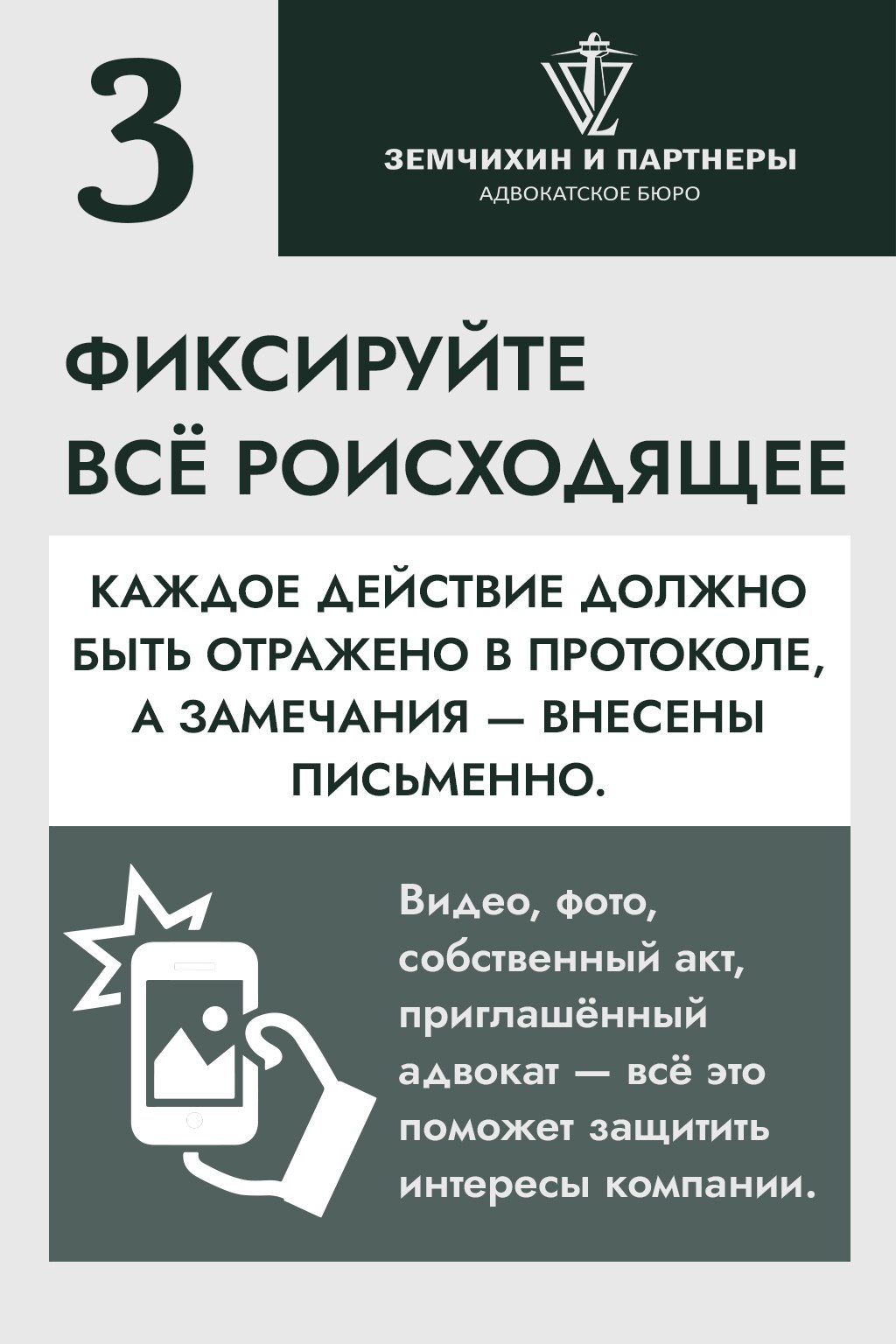 3

ЗЕМЧИХИН И ПАРТНЕРЫ
АДВОКАТСКОЕ БЮРО

ФИКСИРУЙТЕ
ВСЁ РОИСХОДЯЩЕЕ

КАЖДОЕ ДЕЙСТВИЕ ДОЛЖНО БЫТЬ ОТРАЖЕНО В ПРОТОКОЛЕ, А ЗАМЕЧАНИЯ — ВНЕСЕНЫ ПИСЬМЕННО.

Видео, фото, собственный акт, приглашённый адвокат — всё это поможет защитить интересы компании.